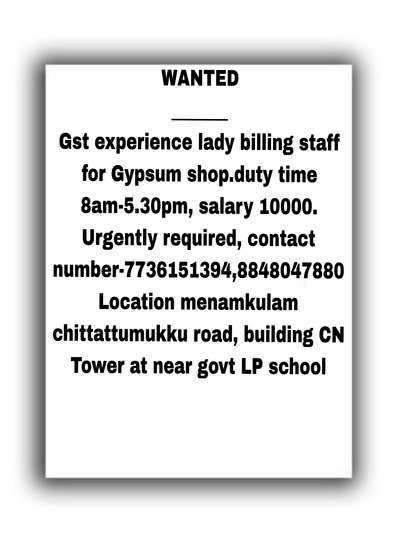 WANTED

Gst experience lady billing staff for Gypsum shop.duty time 8am-5.30pm, salary 10000. Urgently required, contact number-7736151394,8848047880 Location menamkulam chittattumukku road, building CN Tower at near govt LP school